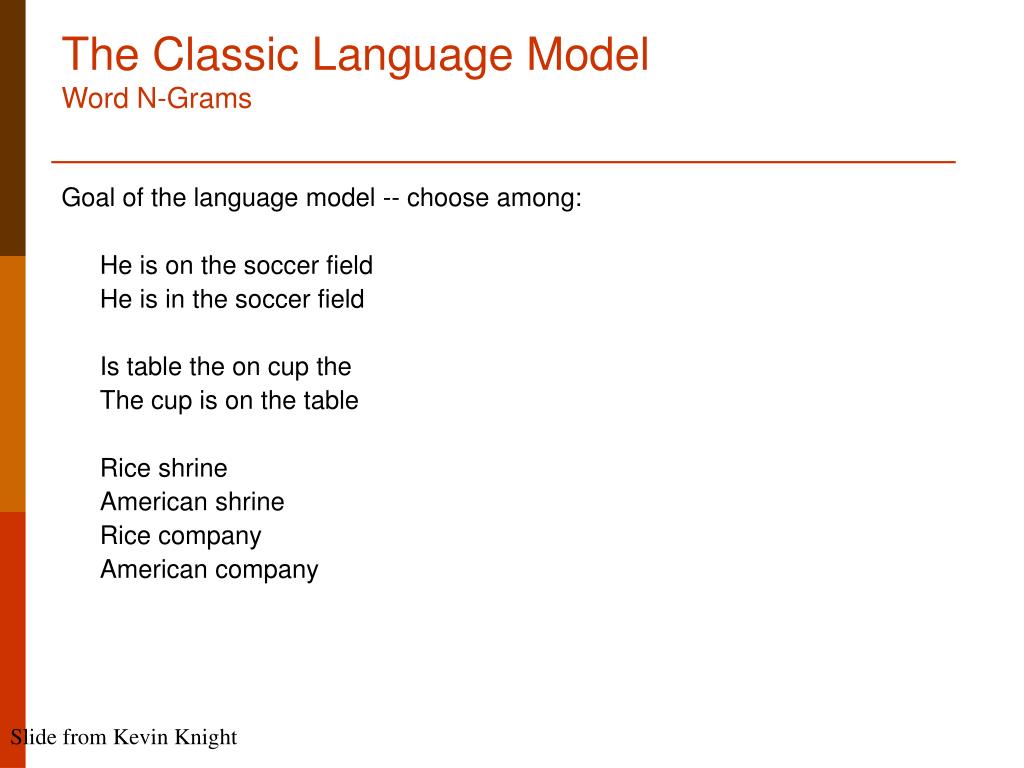 The Classic Language Model
Word N-Grams

Goal of the language model -- choose among:

He is on the soccer field
He is in the soccer field

Is table the on cup the
The cup is on the table

Rice shrine
American shrine
Rice company
American company

Slide from Kevin Knight